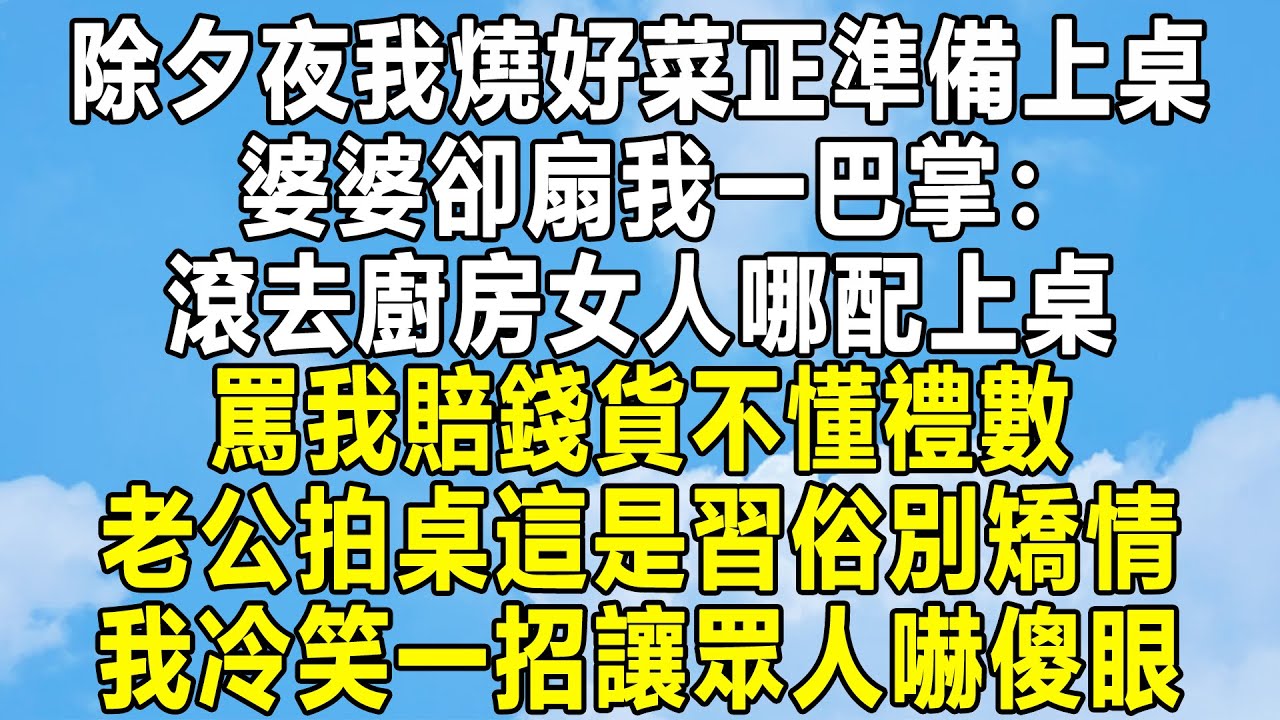 除夕夜我燒好菜正準備上桌
婆婆卻扇我一巴掌：
滾去廚房女人哪配上桌
罵我賠錢貨不懂禮數
老公拍桌這是習俗別矯情
我冷笑一招讓眾人嚇傻眼